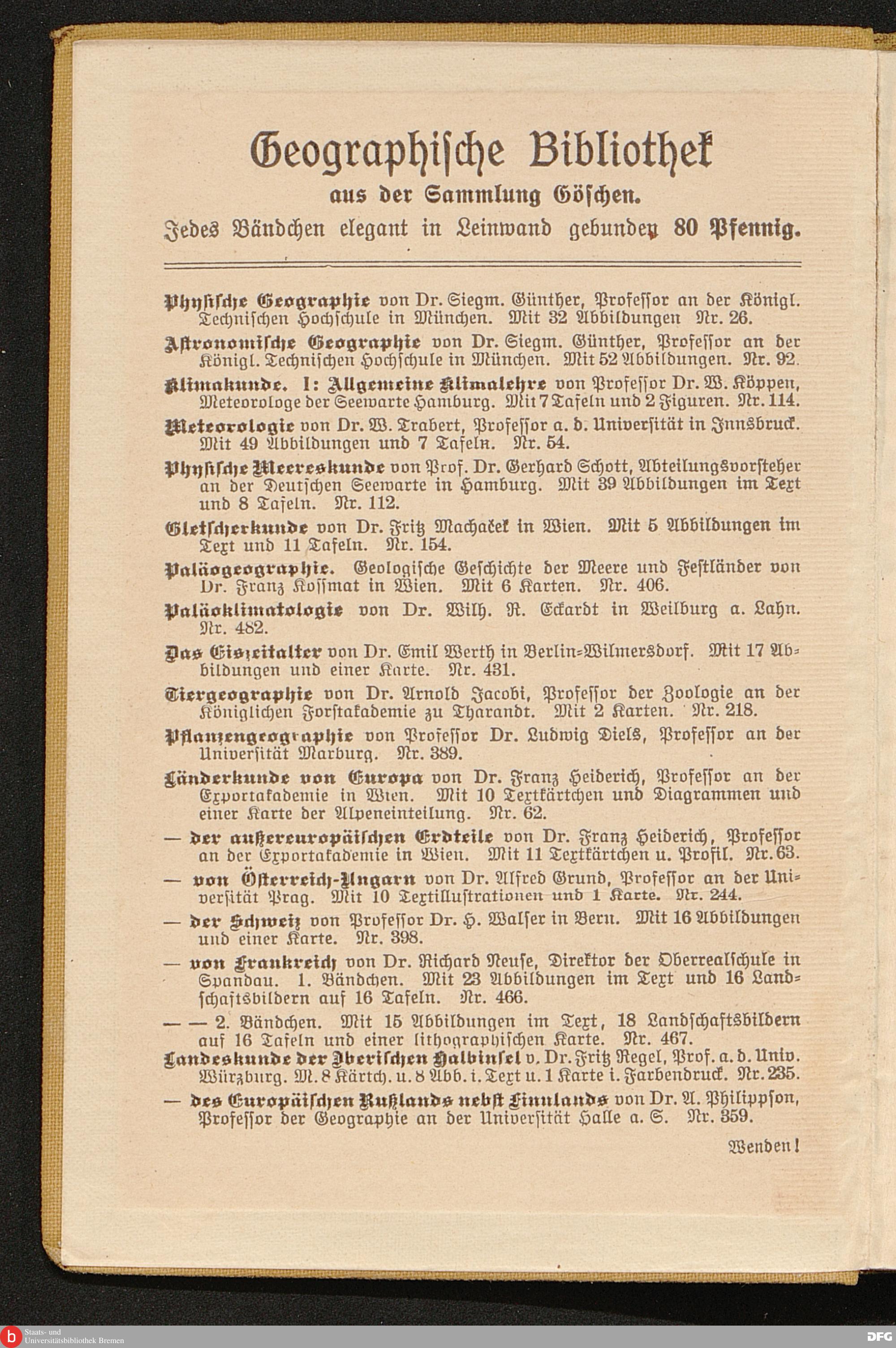 Geographische Bibliothek
aus der Sammlung Göschen.
Jedes Bändchen elegant in Leinwand gebunden 80 Pfennig.

Physische Geographie von Dr. Siegm. Günther, Professor an der Königl. Technischen Hochschule in München. Mit 32 Abbildungen Nr. 26.

Astronomische Geographie von Dr. Siegm. Günther, Professor an der Königl. Technischen Hochschule in München. Mit 52 Abbildungen. Nr. 92.

Klimakunde. I: Allgemeine Klimalehre von Professor Dr. W. Köppen, Meteorologe der Seewarte Hamburg. Mit 7 Tafeln und 2 Figuren. Nr. 114.

Meteorologie von Dr. W. Trabert, Professor a. d. Universität in Innsbruck. Mit 49 Abbildungen und 7 Tafeln. Nr. 54.

Physische Meereskunde von Prof. Dr. Gerhard Schott, Abteilungsvorsteher an der Deutschen Seewarte in Hamburg. Mit 39 Abbildungen im Text und 8 Tafeln. Nr. 112.

Gletscherkunde von Dr. Fritz Machaček in Wien. Mit 5 Abbildungen im Text und 11 Tafeln. Nr. 154.

Paläogeographie. Geologische Geschichte der Meere und Festländer von Dr. Franz Kossmat in Wien. Mit 6 Karten. Nr. 406.

Paläoklimatologie von Dr. Wilh. R. Eckardt in Weilburg a. Lahn. Nr. 482.

Das Eiszeitalter von Dr. Emil Werth in Berlin-Wilmersdorf. Mit 17 Abbildungen und einer Karte. Nr. 431.

Tiergeographie von Dr. Arnold Jacobi, Professor der Zoologie an der Königlichen Forstakademie zu Tharandt. Mit 2 Karten. Nr. 218.

Pflanzengeographie von Professor Dr. Ludwig Diels, Professor an der Universität Marburg. Nr. 389.

Länderkunde von Europa von Dr. Franz Heiderich, Professor an der Exportakademie in Wien. Mit 10 Textkärtchen und Diagrammen und einer Karte der Alpeneinteilung. Nr. 62.

— der außereuropäischen Erdteile von Dr. Franz Heiderich, Professor an der Exportakademie in Wien. Mit 11 Textkärtchen u. Profil. Nr. 63.

— von Österreich-Ungarn von Dr. Alfred Grund, Professor an der Universität Prag. Mit 10 Textillustrationen und 1 Karte. Nr. 244.

— der Schweiz von Professor Dr. H. Walser in Bern. Mit 16 Abbildungen und einer Karte. Nr. 398.

— von Frankreich von Dr. Richard Neuse, Direktor der Oberrealschule in Spandau. 1. Bändchen. Mit 23 Abbildungen im Text und 16 Landschaftsbildern auf 16 Tafeln. Nr. 466.

— — 2. Bändchen. Mit 15 Abbildungen im Text, 18 Landschaftsbildern auf 16 Tafeln und einer lithographischen Karte. Nr. 467.

Landeskunde der Iberischen Halbinsel v. Dr. Fritz Regel, Prof. a. d. Univ. Würzburg. M. 8 Kärtch. u. 8 Abb. i. Text u. 1 Karte i. Farbendruck. Nr. 235.

— des Europäischen Rußlands nebst Finnlands von Dr. A. Philippson, Professor der Geographie an der Universität Halle a. S. Nr. 359.

Wenden!

Staats- und Universitätsbibliothek Bremen
DFG